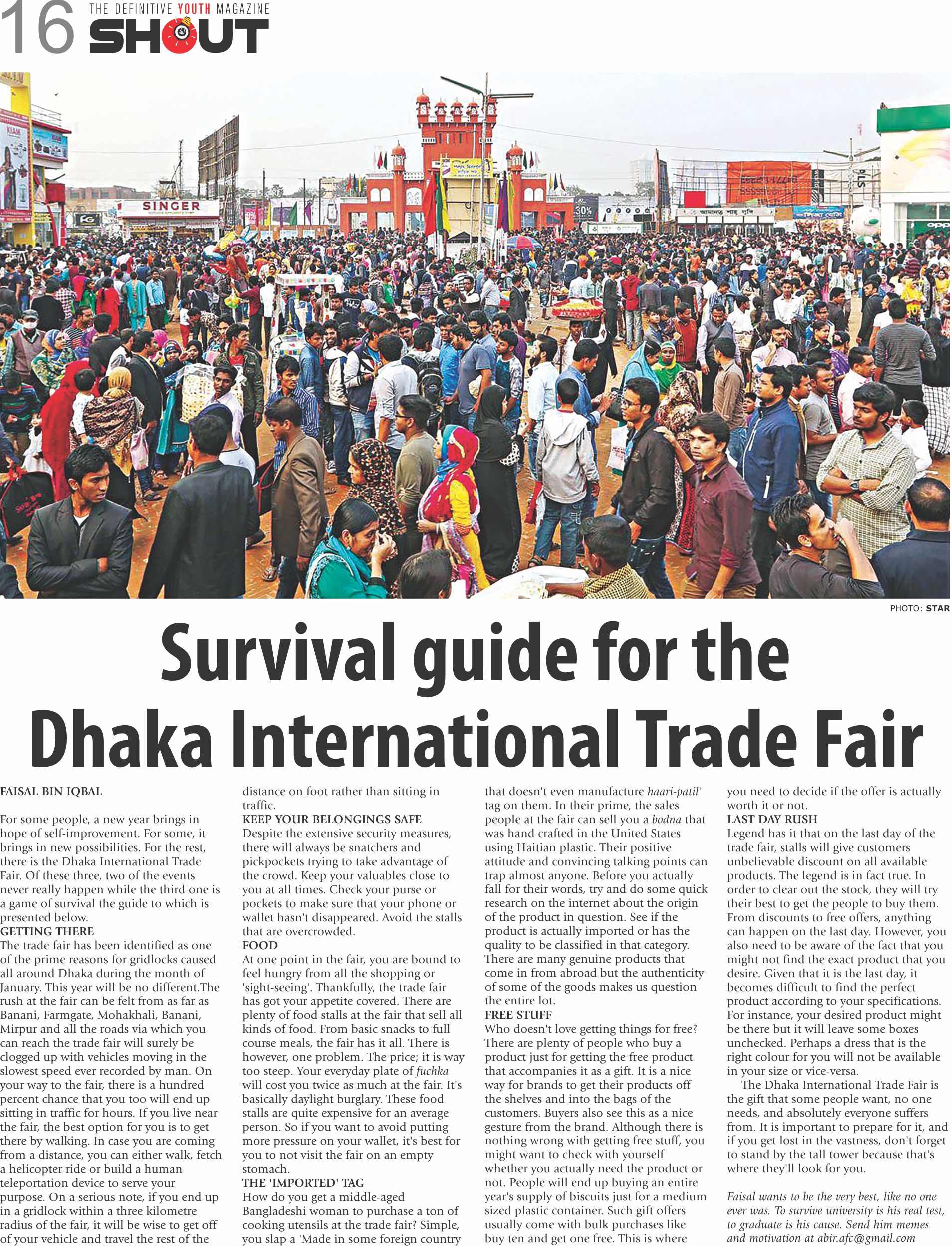 16 THE DEFINITIVE YOUTH MAGAZINE
SHOUT

SINGER

PHOTO: STAR

Survival guide for the Dhaka International Trade Fair

FAISAL BIN IQBAL

For some people, a new year brings in hope of self-improvement. For some, it brings in new possibilities. For the rest, there is the Dhaka International Trade Fair. Of these three, two of the events never really happen while the third one is a game of survival the guide to which is presented below.

GETTING THERE
The trade fair has been identified as one of the prime reasons for gridlocks caused all around Dhaka during the month of January. This year will be no different.The rush at the fair can be felt from as far as Banani, Farmgate, Mohakhali, Banani, Mirpur and all the roads via which you can reach the trade fair will surely be clogged up with vehicles moving in the slowest speed ever recorded by man. On your way to the fair, there is a hundred percent chance that you too will end up sitting in traffic for hours. If you live near the fair, the best option for you is to get there by walking. In case you are coming from a distance, you can either walk, fetch a helicopter ride or build a human teleportation device to serve your purpose. On a serious note, if you end up in a gridlock within a three kilometre radius of the fair, it will be wise to get off of your vehicle and travel the rest of the distance on foot rather than sitting in traffic.

KEEP YOUR BELONGINGS SAFE
Despite the extensive security measures, there will always be snatchers and pickpockets trying to take advantage of the crowd. Keep your valuables close to you at all times. Check your purse or pockets to make sure that your phone or wallet hasn't disappeared. Avoid the stalls that are overcrowded.

FOOD
At one point in the fair, you are bound to feel hungry from all the shopping or 'sight-seeing'. Thankfully, the trade fair has got your appetite covered. There are plenty of food stalls at the fair that sell all kinds of food. From basic snacks to full course meals, the fair has it all. There is however, one problem. The price; it is way too steep. Your everyday plate of fuchka will cost you twice as much at the fair. It's basically daylight burglary. These food stalls are quite expensive for an average person. So if you want to avoid putting more pressure on your wallet, it's best for you to not visit the fair on an empty stomach.

THE 'IMPORTED' TAG
How do you get a middle-aged Bangladeshi woman to purchase a ton of cooking utensils at the trade fair? Simple, you slap a 'Made in some foreign country that doesn't even manufacture haari-patil' tag on them. In their prime, the sales people at the fair can sell you a bodna that was hand crafted in the United States using Haitian plastic. Their positive attitude and convincing talking points can trap almost anyone. Before you actually fall for their words, try and do some quick research on the internet about the origin of the product in question. See if the product is actually imported or has the quality to be classified in that category. There are many genuine products that come in from abroad but the authenticity of some of the goods makes us question the entire lot.

FREE STUFF
Who doesn't love getting things for free? There are plenty of people who buy a product just for getting the free product that accompanies it as a gift. It is a nice way for brands to get their products off the shelves and into the bags of the customers. Buyers also see this as a nice gesture from the brand. Although there is nothing wrong with getting free stuff, you might want to check with yourself whether you actually need the product or not. People will end up buying an entire year's supply of biscuits just for a medium sized plastic container. Such gift offers usually come with bulk purchases like buy ten and get one free. This is where you need to decide if the offer is actually worth it or not.

LAST DAY RUSH
Legend has it that on the last day of the trade fair, stalls will give customers unbelievable discount on all available products. The legend is in fact true. In order to clear out the stock, they will try their best to get the people to buy them. From discounts to free offers, anything can happen on the last day. However, you also need to be aware of the fact that you might not find the exact product that you desire. Given that it is the last day, it becomes difficult to find the perfect product according to your specifications. For instance, your desired product might be there but it will leave some boxes unchecked. Perhaps a dress that is the right colour for you will not be available in your size or vice-versa.

The Dhaka International Trade Fair is the gift that some people want, no one needs, and absolutely everyone suffers from. It is important to prepare for it, and if you get lost in the vastness, don't forget to stand by the tall tower because that's where they'll look for you.

Faisal wants to be the very best, like no one ever was. To survive university is his real test, to graduate is his cause. Send him memes and motivation at abir.afc@gmail.com